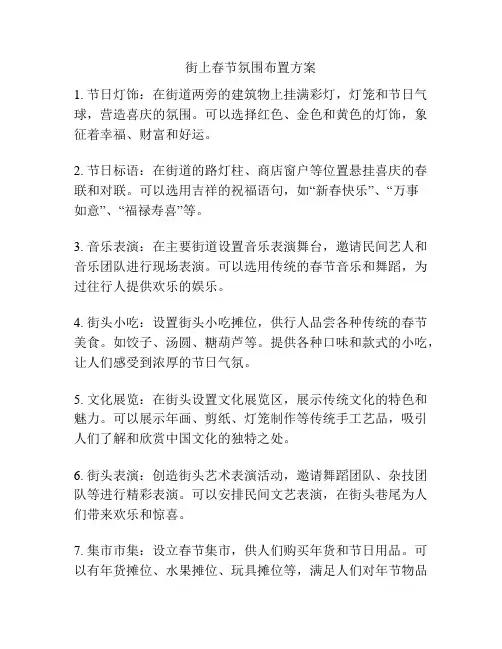 街上春节氛围布置方案

1. 节日灯饰：在街道两旁的建筑物上挂满彩灯，灯笼和节日气球，营造喜庆的氛围。可以选择红色、金色和黄色的灯饰，象征着幸福、财富和好运。

2. 节日标语：在街道的路灯柱、商店窗户等位置悬挂喜庆的春联和对联。可以选用吉祥的祝福语句，如“新春快乐”、“万事如意”、“福禄寿喜”等。

3. 音乐表演：在主要街道设置音乐表演舞台，邀请民间艺人和音乐团队进行现场表演。可以选用传统的春节音乐和舞蹈，为过往行人提供欢乐的娱乐。

4. 街头小吃：设置街头小吃摊位，供行人品尝各种传统的春节美食。如饺子、汤圆、糖葫芦等。提供各种口味和款式的小吃，让人们感受到浓厚的节日气氛。

5. 文化展览：在街头设置文化展览区，展示传统文化的特色和魅力。可以展示年画、剪纸、灯笼制作等传统手工艺品，吸引人们了解和欣赏中国文化的独特之处。

6. 街头表演：创造街头艺术表演活动，邀请舞蹈团队、杂技团队等进行精彩表演。可以安排民间文艺表演，在街头巷尾为人们带来欢乐和惊喜。

7. 集市市集：设立春节集市，供人们购买年货和节日用品。可以有年货摊位、水果摊位、玩具摊位等，满足人们对年节物品